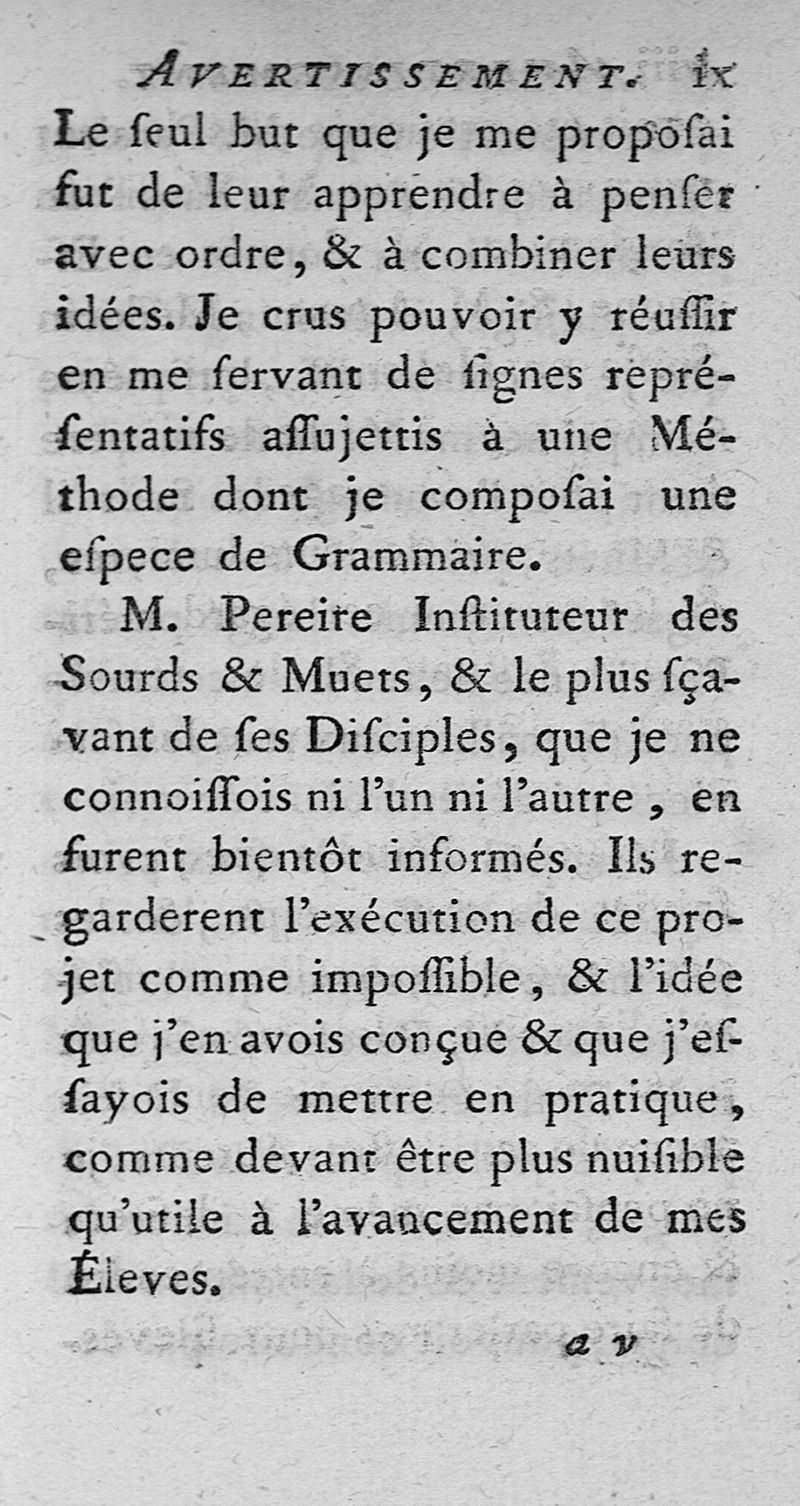 AVERTISSEMENT. ix
Le ſeul but que je me propoſai fut de leur apprendre à penſer avec ordre, & à combiner leurs idées. Je crus pouvoir y réuſſir en me ſervant de ſignes repréſentatifs aſſujettis à une Méthode dont je compoſai une eſpece de Grammaire.

M. Pereire Inſtituteur des Sourds & Muets, & le plus ſçavant de ſes Diſciples, que je ne connoiſſois ni l'un ni l'autre, en furent bientôt informés. Ils regarderent l'exécution de ce projet comme impoſſible, & l'idée que j'en avois conçue & que j'eſſayois de mettre en pratique, comme devant être plus nuiſible qu'utile à l'avancement de mes Éleves.

a v